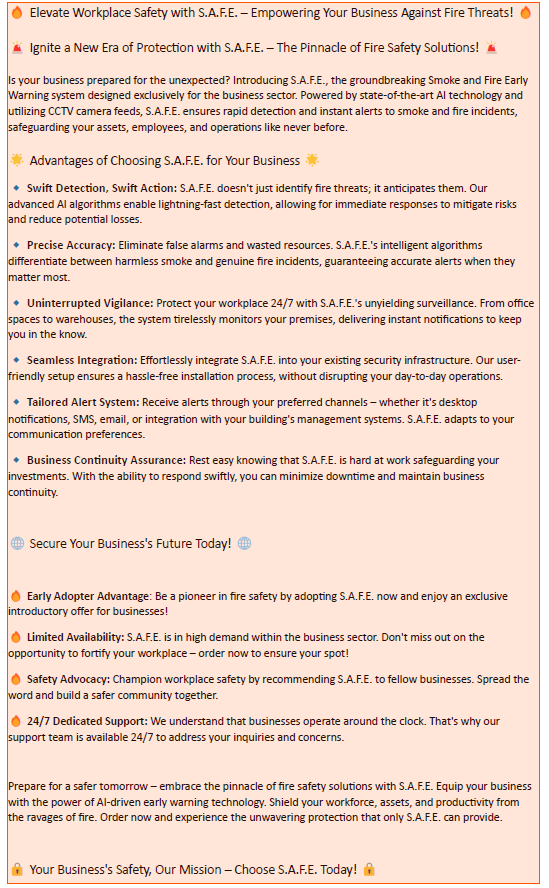 🔥 Elevate Workplace Safety with S.A.F.E. – Empowering Your Business Against Fire Threats! 🔥

🚨 Ignite a New Era of Protection with S.A.F.E. – The Pinnacle of Fire Safety Solutions! 🚨

Is your business prepared for the unexpected? Introducing S.A.F.E., the groundbreaking Smoke and Fire Early Warning system designed exclusively for the business sector. Powered by state-of-the-art AI technology and utilizing CCTV camera feeds, S.A.F.E. ensures rapid detection and instant alerts to smoke and fire incidents, safeguarding your assets, employees, and operations like never before.

🌟 Advantages of Choosing S.A.F.E. for Your Business 🌟

🔹 Swift Detection, Swift Action: S.A.F.E. doesn't just identify fire threats; it anticipates them. Our advanced AI algorithms enable lightning-fast detection, allowing for immediate responses to mitigate risks and reduce potential losses.

🔹 Precise Accuracy: Eliminate false alarms and wasted resources. S.A.F.E.'s intelligent algorithms differentiate between harmless smoke and genuine fire incidents, guaranteeing accurate alerts when they matter most.

🔹 Uninterrupted Vigilance: Protect your workplace 24/7 with S.A.F.E.'s unyielding surveillance. From office spaces to warehouses, the system tirelessly monitors your premises, delivering instant notifications to keep you in the know.

🔹 Seamless Integration: Effortlessly integrate S.A.F.E. into your existing security infrastructure. Our user-friendly setup ensures a hassle-free installation process, without disrupting your day-to-day operations.

🔹 Tailored Alert System: Receive alerts through your preferred channels – whether it's desktop notifications, SMS, email, or integration with your building's management systems. S.A.F.E. adapts to your communication preferences.

🔹 Business Continuity Assurance: Rest easy knowing that S.A.F.E. is hard at work safeguarding your investments. With the ability to respond swiftly, you can minimize downtime and maintain business continuity.

🌐 Secure Your Business's Future Today! 🌐

🔥 Early Adopter Advantage: Be a pioneer in fire safety by adopting S.A.F.E. now and enjoy an exclusive introductory offer for businesses!

🔥 Limited Availability: S.A.F.E. is in high demand within the business sector. Don't miss out on the opportunity to fortify your workplace – order now to ensure your spot!

🔥 Safety Advocacy: Champion workplace safety by recommending S.A.F.E. to fellow businesses. Spread the word and build a safer community together.

🔥 24/7 Dedicated Support: We understand that businesses operate around the clock. That's why our support team is available 24/7 to address your inquiries and concerns.

Prepare for a safer tomorrow – embrace the pinnacle of fire safety solutions with S.A.F.E. Equip your business with the power of AI-driven early warning technology. Shield your workforce, assets, and productivity from the ravages of fire. Order now and experience the unwavering protection that only S.A.F.E. can provide.

🔒 Your Business's Safety, Our Mission – Choose S.A.F.E. Today! 🔒